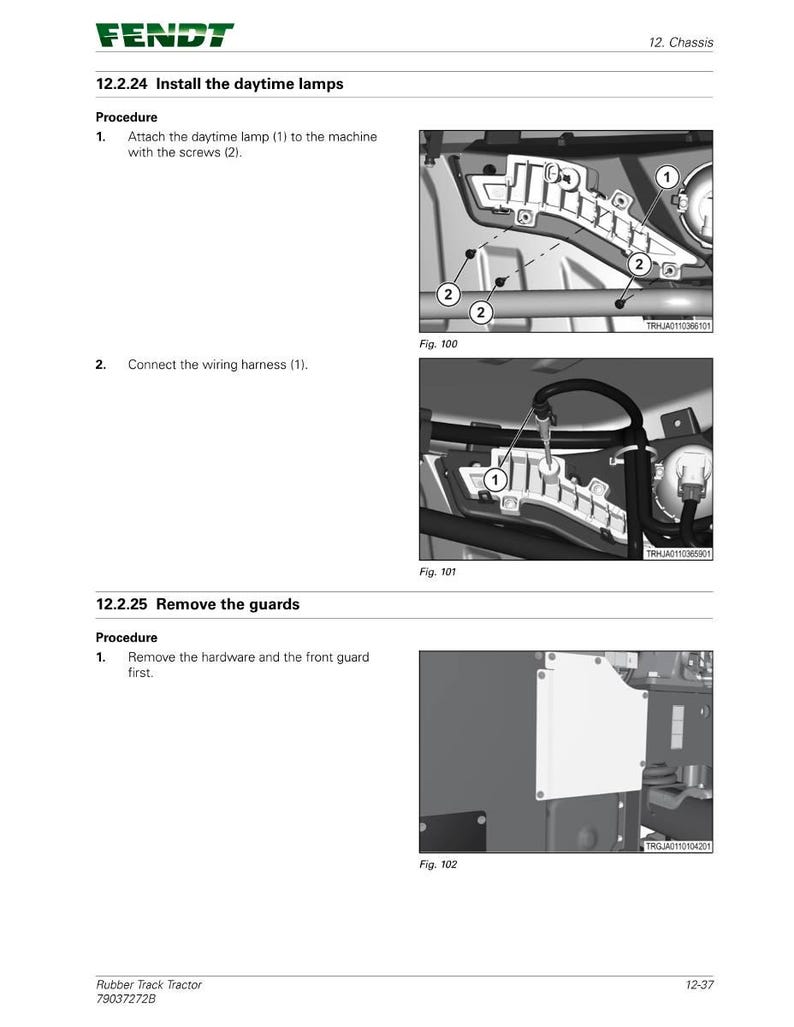 FENDT

12. Chassis

12.2.24 Install the daytime lamps

Procedure

1. Attach the daytime lamp (1) to the machine with the screws (2).

1
2
2
2

TRHJA0110366101

Fig. 100

2. Connect the wiring harness (1).

1

TRHJA0110365901

Fig. 101

12.2.25 Remove the guards

Procedure

1. Remove the hardware and the front guard first.

TRGJA0110104201

Fig. 102

Rubber Track Tractor
79037272B

12-37